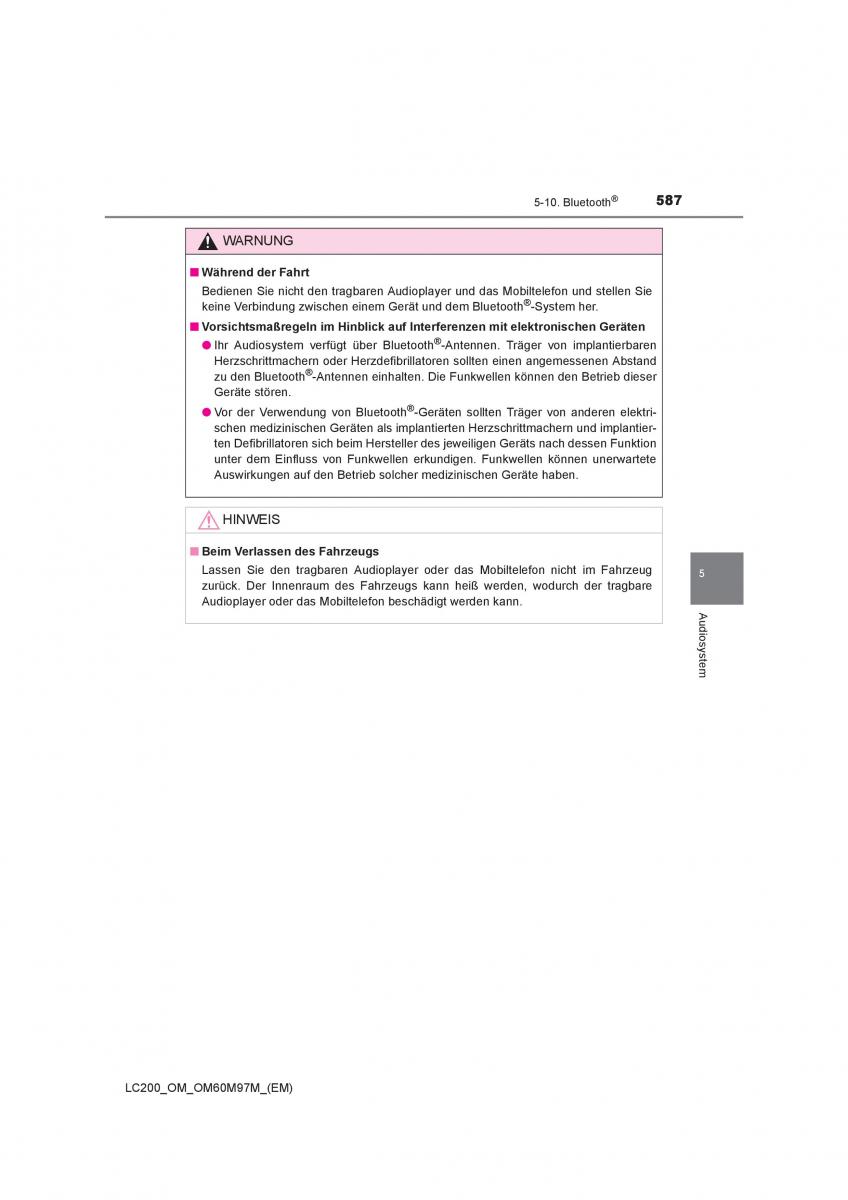 5-10. Bluetooth®
587

WARNUNG

■ Während der Fahrt
Bedienen Sie nicht den tragbaren Audioplayer und das Mobiltelefon und stellen Sie keine Verbindung zwischen einem Gerät und dem Bluetooth®-System her.

■ Vorsichtsmaßregeln im Hinblick auf Interferenzen mit elektronischen Geräten
● Ihr Audiosystem verfügt über Bluetooth®-Antennen. Träger von implantierbaren Herzschrittmachern oder Herzdefibrillatoren sollten einen angemessenen Abstand zu den Bluetooth®-Antennen einhalten. Die Funkwellen können den Betrieb dieser Geräte stören.
● Vor der Verwendung von Bluetooth®-Geräten sollten Träger von anderen elektrischen medizinischen Geräten als implantierten Herzschrittmachern und implantierten Defibrillatoren sich beim Hersteller des jeweiligen Geräts nach dessen Funktion unter dem Einfluss von Funkwellen erkundigen. Funkwellen können unerwartete Auswirkungen auf den Betrieb solcher medizinischen Geräte haben.

HINWEIS

■ Beim Verlassen des Fahrzeugs
Lassen Sie den tragbaren Audioplayer oder das Mobiltelefon nicht im Fahrzeug zurück. Der Innenraum des Fahrzeugs kann heiß werden, wodurch der tragbare Audioplayer oder das Mobiltelefon beschädigt werden kann.

5
Audiosystem

LC200_OM_OM60M97M_(EM)